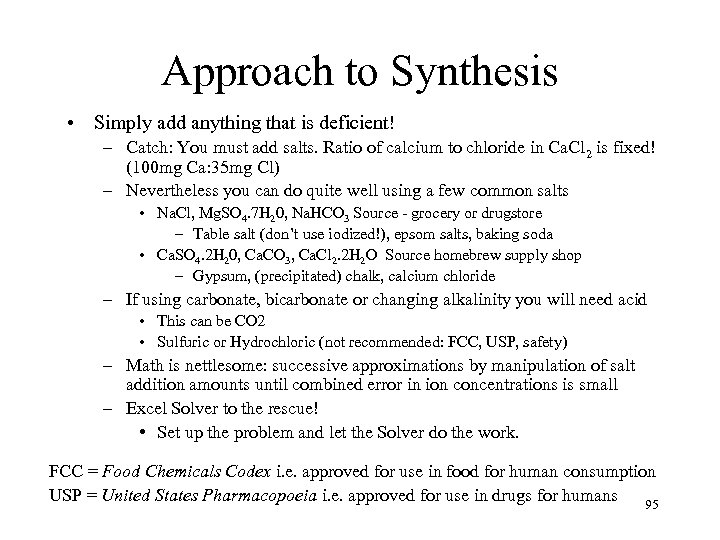 Approach to Synthesis

• Simply add anything that is deficient!

– Catch: You must add salts. Ratio of calcium to chloride in $CaCl_2$ is fixed! (100mg Ca:35mg Cl)

– Nevertheless you can do quite well using a few common salts

• NaCl, $MgSO_4.7H_20$, $NaHCO_3$ Source - grocery or drugstore

– Table salt (don't use iodized!), epsom salts, baking soda

• $CaSO_4.2H_20$, $CaCO_3$, $CaCl_2.2H_2O$ Source homebrew supply shop

– Gypsum, (precipitated) chalk, calcium chloride

– If using carbonate, bicarbonate or changing alkalinity you will need acid

• This can be CO2

• Sulfuric or Hydrochloric (not recommended: FCC, USP, safety)

– Math is nettlesome: successive approximations by manipulation of salt addition amounts until combined error in ion concentrations is small

– Excel Solver to the rescue!

• Set up the problem and let the Solver do the work.

FCC = Food Chemicals Codex i.e. approved for use in food for human consumption
USP = United States Pharmacopoeia i.e. approved for use in drugs for humans

95